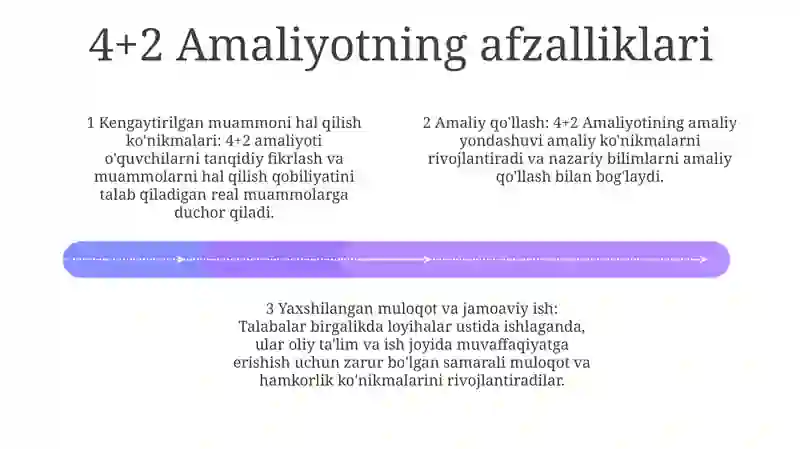 4+2 Amaliyotning afzalliklari

1 Kengaytirilgan muammoni hal qilish ko'nikmalari: 4+2 amaliyoti o'quvchilarni tanqidiy fikrlash va muammolarni hal qilish qobiliyatini talab qiladigan real muammolarga duchor qiladi.

2 Amaliy qo'llash: 4+2 Amaliyotining amaliy yondashuvi amaliy ko'nikmalarni rivojlantiradi va nazariy bilimlarni amaliy qo'llash bilan bog'laydi.

3 Yaxshilangan muloqot va jamoaviy ish: Talabalar birgalikda loyihalar ustida ishlaganda, ular oliy ta'lim va ish joyida muvaffaqiyatga erishish uchun zarur bo'lgan samarali muloqot va hamkorlik ko'nikmalarini rivojlantiradilar.